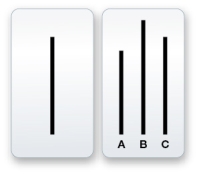 A B C